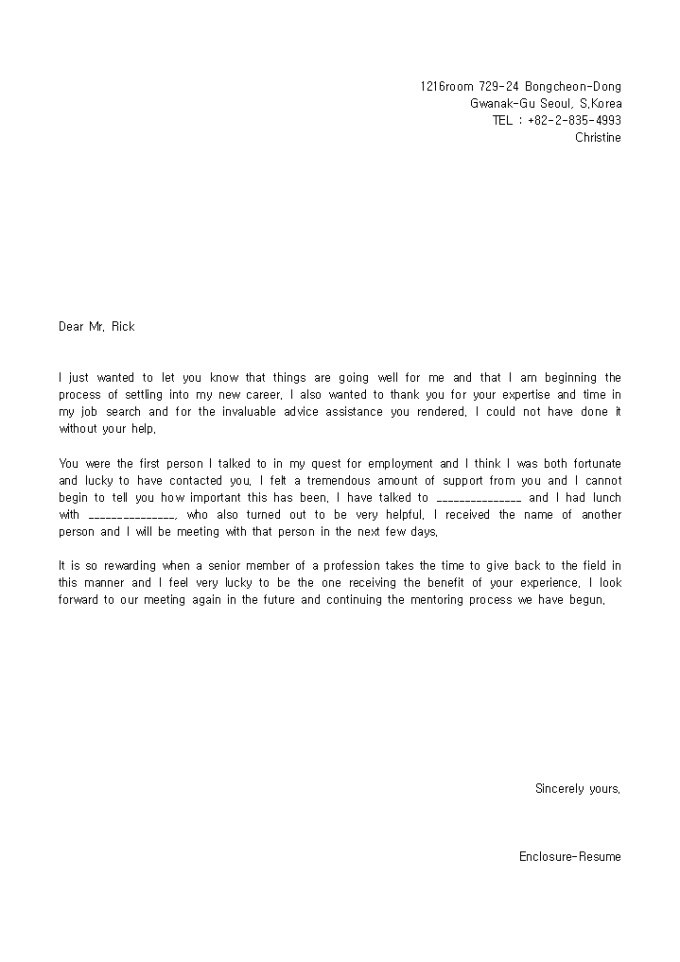 1216room 729-24 Bongcheon-Dong
Gwanak-Gu Seoul, S.Korea
TEL : +82-2-835-4993
Christine

Dear Mr. Rick

I just wanted to let you know that things are going well for me and that I am beginning the process of settling into my new career. I also wanted to thank you for your expertise and time in my job search and for the invaluable advice assistance you rendered. I could not have done it without your help.

You were the first person I talked to in my quest for employment and I think I was both fortunate and lucky to have contacted you. I felt a tremendous amount of support from you and I cannot begin to tell you how important this has been. I have talked to _______________ and I had lunch with _______________, who also turned out to be very helpful. I received the name of another person and I will be meeting with that person in the next few days.

It is so rewarding when a senior member of a profession takes the time to give back to the field in this manner and I feel very lucky to be the one receiving the benefit of your experience. I look forward to our meeting again in the future and continuing the mentoring process we have begun.

Sincerely yours,

Enclosure-Resume